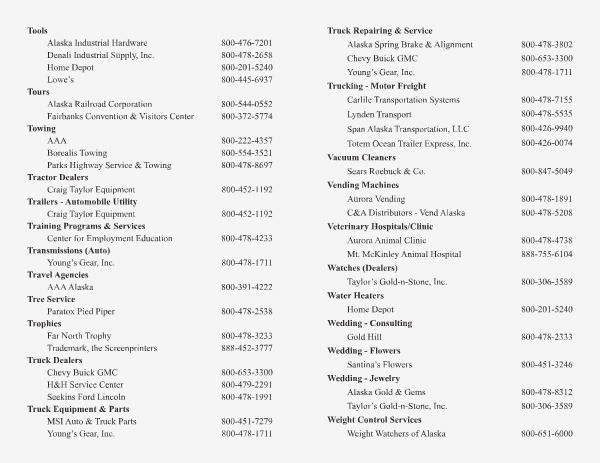 Tools
Alaska Industrial Hardware 800-476-7201
Denali Industrial Supply, Inc. 800-478-2658
Home Depot 800-201-5240
Lowe's 800-445-6937
Tours
Alaska Railroad Corporation 800-544-0552
Fairbanks Convention & Visitors Center 800-372-5774
Towing
AAA 800-222-4357
Borealis Towing 800-554-3521
Parks Highway Service & Towing 800-478-8697
Tractor Dealers
Craig Taylor Equipment 800-452-1192
Trailers - Automobile Utility
Craig Taylor Equipment 800-452-1192
Training Programs & Services
Center for Employment Education 800-478-4233
Transmissions (Auto)
Young's Gear, Inc. 800-478-1711
Travel Agencies
AAA Alaska 800-391-4222
Tree Service
Paratox Pied Piper 800-478-2538
Trophies
Far North Trophy 800-478-3233
Trademark, the Screenprinters 888-452-3777
Truck Dealers
Chevy Buick GMC 800-653-3300
H&H Service Center 800-479-2291
Seekins Ford Lincoln 800-478-1991
Truck Equipment & Parts
MSI Auto & Truck Parts 800-451-7279
Young's Gear, Inc. 800-478-1711

Truck Repairing & Service
Alaska Spring Brake & Alignment 800-478-3802
Chevy Buick GMC 800-653-3300
Young's Gear, Inc. 800-478-1711
Trucking - Motor Freight
Carlile Transportation Systems 800-478-7155
Lynden Transport 800-478-5535
Span Alaska Transportation, LLC 800-426-9940
Totem Ocean Trailer Express, Inc. 800-426-0074
Vacuum Cleaners
Sears Roebuck & Co. 800-847-5049
Vending Machines
Aurora Vending 800-478-1891
C&A Distributors - Vend Alaska 800-478-5208
Veterinary Hospitals/Clinic
Aurora Animal Clinic 800-478-4738
Mt. McKinley Animal Hospital 888-755-6104
Watches (Dealers)
Taylor's Gold-n-Stone, Inc. 800-306-3589
Water Heaters
Home Depot 800-201-5240
Wedding - Consulting
Gold Hill 800-478-2333
Wedding - Flowers
Santina's Flowers 800-451-3246
Wedding - Jewelry
Alaska Gold & Gems 800-478-8312
Taylor's Gold-n-Stone, Inc. 800-306-3589
Weight Control Services
Weight Watchers of Alaska 800-651-6000